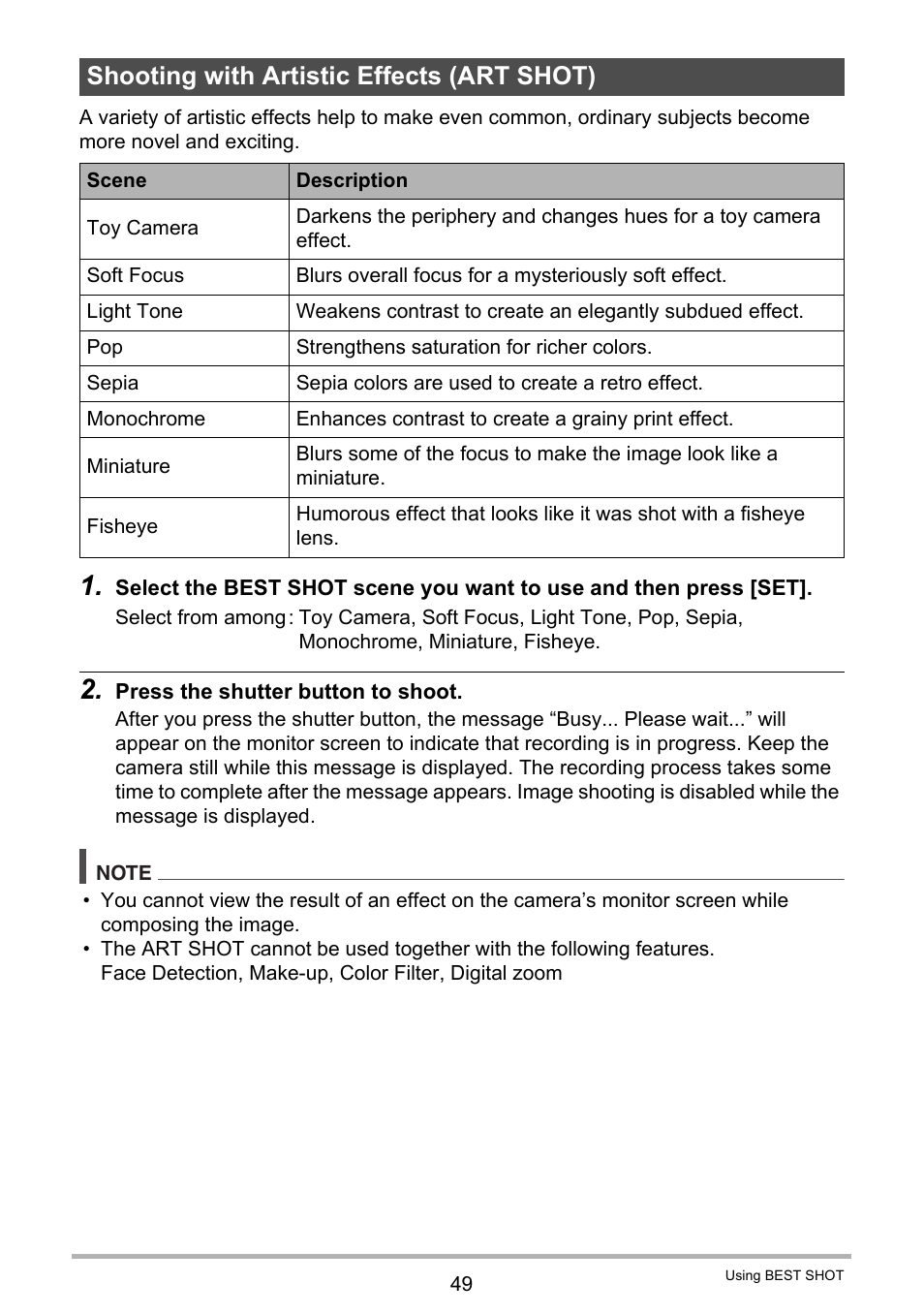 Shooting with Artistic Effects (ART SHOT)

A variety of artistic effects help to make even common, ordinary subjects become more novel and exciting.

| Scene | Description |
|---|---|
| Toy Camera | Darkens the periphery and changes hues for a toy camera effect. |
| Soft Focus | Blurs overall focus for a mysteriously soft effect. |
| Light Tone | Weakens contrast to create an elegantly subdued effect. |
| Pop | Strengthens saturation for richer colors. |
| Sepia | Sepia colors are used to create a retro effect. |
| Monochrome | Enhances contrast to create a grainy print effect. |
| Miniature | Blurs some of the focus to make the image look like a miniature. |
| Fisheye | Humorous effect that looks like it was shot with a fisheye lens. |

1. Select the BEST SHOT scene you want to use and then press [SET].
Select from among: Toy Camera, Soft Focus, Light Tone, Pop, Sepia, Monochrome, Miniature, Fisheye.

2. Press the shutter button to shoot.
After you press the shutter button, the message “Busy... Please wait...” will appear on the monitor screen to indicate that recording is in progress. Keep the camera still while this message is displayed. The recording process takes some time to complete after the message appears. Image shooting is disabled while the message is displayed.

NOTE
• You cannot view the result of an effect on the camera’s monitor screen while composing the image.
• The ART SHOT cannot be used together with the following features.
Face Detection, Make-up, Color Filter, Digital zoom

49

Using BEST SHOT